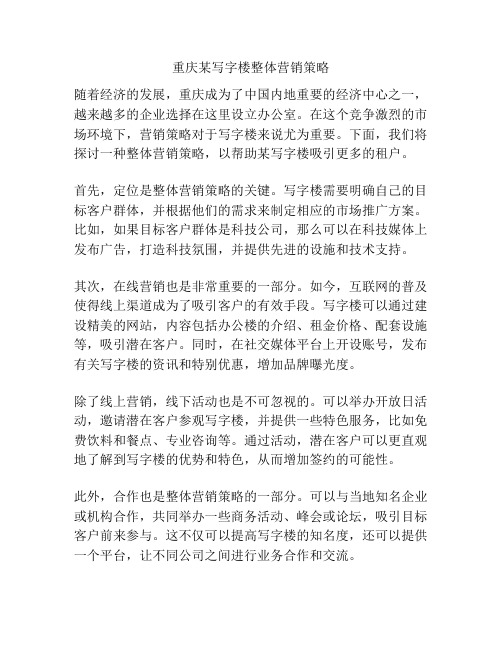 重庆某写字楼整体营销策略

随着经济的发展，重庆成为了中国内地重要的经济中心之一，越来越多的企业选择在这里设立办公室。在这个竞争激烈的市场环境下，营销策略对于写字楼来说尤为重要。下面，我们将探讨一种整体营销策略，以帮助某写字楼吸引更多的租户。

首先，定位是整体营销策略的关键。写字楼需要明确自己的目标客户群体，并根据他们的需求来制定相应的市场推广方案。比如，如果目标客户群体是科技公司，那么可以在科技媒体上发布广告，打造科技氛围，并提供先进的设施和技术支持。

其次，在线营销也是非常重要的一部分。如今，互联网的普及使得线上渠道成为了吸引客户的有效手段。写字楼可以通过建设精美的网站，内容包括办公楼的介绍、租金价格、配套设施等，吸引潜在客户。同时，在社交媒体平台上开设账号，发布有关写字楼的资讯和特别优惠，增加品牌曝光度。

除了线上营销，线下活动也是不可忽视的。可以举办开放日活动，邀请潜在客户参观写字楼，并提供一些特色服务，比如免费饮料和餐点、专业咨询等。通过活动，潜在客户可以更直观地了解到写字楼的优势和特色，从而增加签约的可能性。

此外，合作也是整体营销策略的一部分。可以与当地知名企业或机构合作，共同举办一些商务活动、峰会或论坛，吸引目标客户前来参与。这不仅可以提高写字楼的知名度，还可以提供一个平台，让不同公司之间进行业务合作和交流。